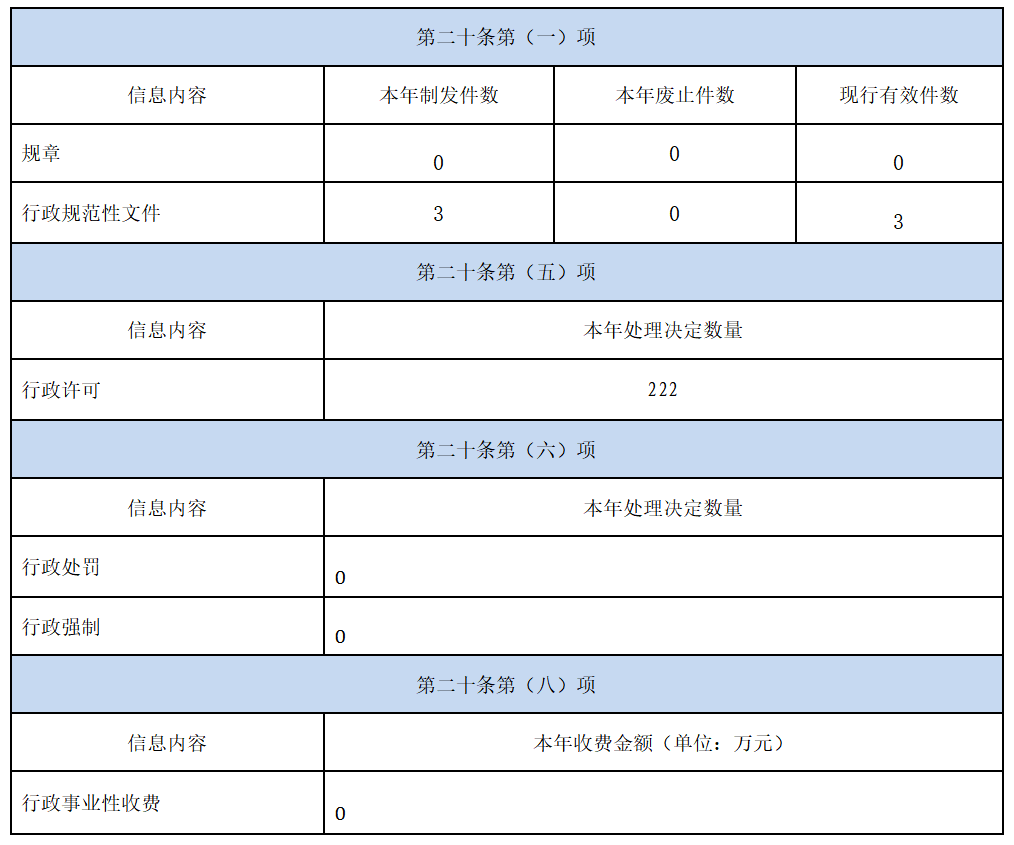 | 第二十条第（一）项 | | | |
|---|---|---|---|
| 信息内容 | 本年制发件数 | 本年废止件数 | 现行有效件数 |
| 规章 | 0 | 0 | 0 |
| 行政规范性文件 | 3 | 0 | 3 |
| 第二十条第（五）项 | | | |
| 信息内容 | 本年处理决定数量 | | |
| 行政许可 | 222 | | |
| 第二十条第（六）项 | | | |
| 信息内容 | 本年处理决定数量 | | |
| 行政处罚 | 0 | | |
| 行政强制 | 0 | | |
| 第二十条第（八）项 | | | |
| 信息内容 | 本年收费金额（单位：万元） | | |
| 行政事业性收费 | 0 | | |